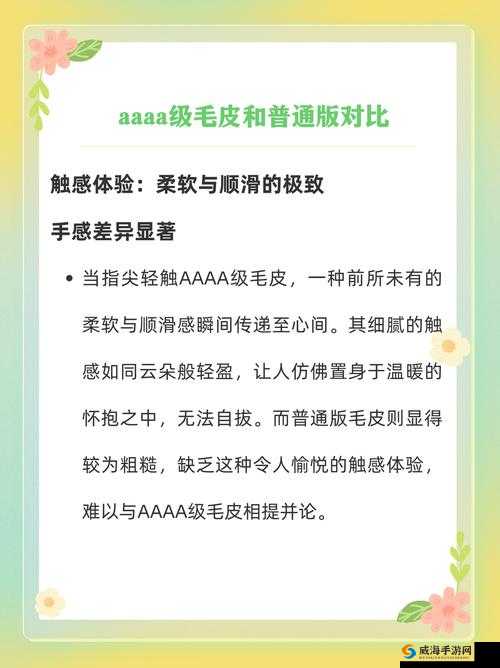 aaaa级毛皮和普通版对比

触感体验：柔软与顺滑的极致

手感差异显著

• 当指尖轻触AAAA级毛皮，一种前所未有的柔软与顺滑感瞬间传递至心间。其细腻的触感如同云朵般轻盈，让人仿佛置身于温暖的怀抱之中，无法自拔。而普通版毛皮则显得较为粗糙，缺乏这种令人愉悦的触感体验，难以与AAAA级毛皮相提并论。

威海手游网